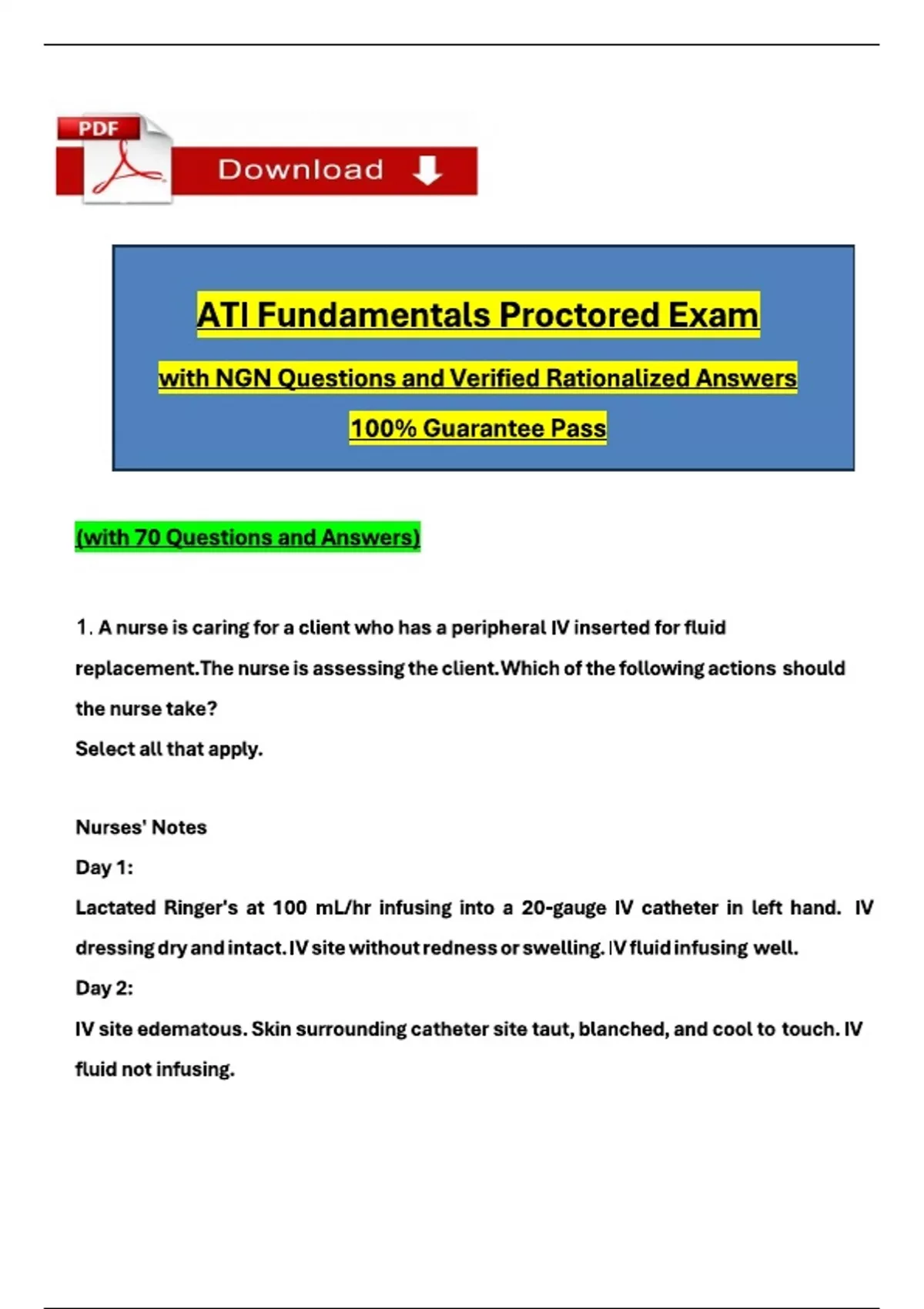 PDF

Download

ATI Fundamentals Proctored Exam

with NGN Questions and Verified Rationalized Answers

100% Guarantee Pass

(with 70 Questions and Answers)

1. A nurse is caring for a client who has a peripheral IV inserted for fluid replacement.The nurse is assessing the client.Which of the following actions should the nurse take?
Select all that apply.

Nurses' Notes
Day 1:
Lactated Ringer's at 100 mL/hr infusing into a 20-gauge IV catheter in left hand. IV dressing dry and intact. IV site without redness or swelling. IV fluid infusing well.
Day 2:
IV site edematous. Skin surrounding catheter site taut, blanched, and cool to touch. IV fluid not infusing.